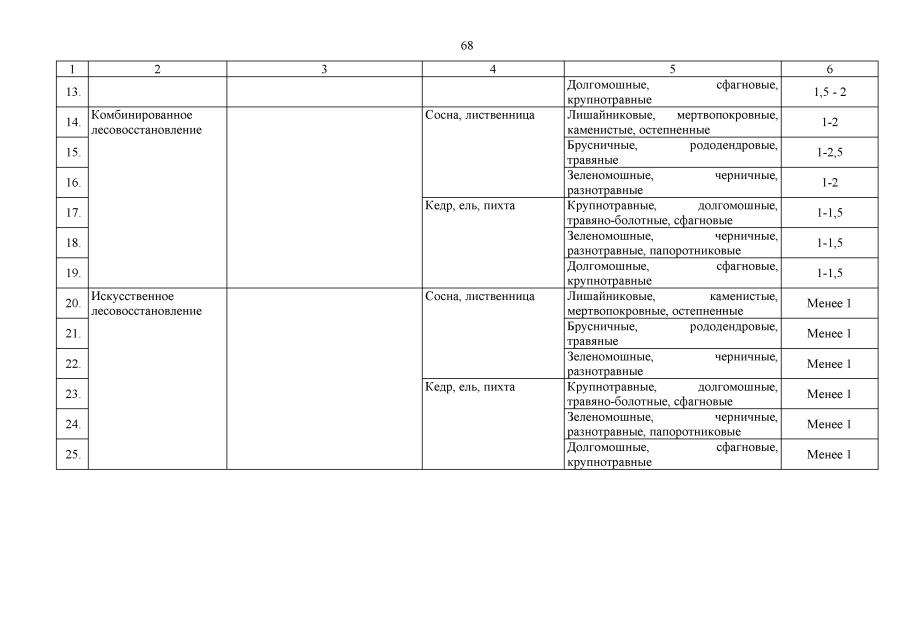 68

| 1 | 2 | 3 | 4 | 5 | 6 |
|---|---|---|---|---|---|
| 13. | | | | Долгомошные, сфагновые, крупнотравные | 1,5 - 2 |
| 14. | Комбинированное лесовосстановление | | Сосна, лиственница | Лишайниковые, мертвопокровные, каменистые, остепненные | 1-2 |
| 15. | | | | Брусничные, рододендровые, травяные | 1-2,5 |
| 16. | | | | Зеленомошные, черничные, разнотравные | 1-2 |
| 17. | | | Кедр, ель, пихта | Крупнотравные, долгомошные, травяно-болотные, сфагновые | 1-1,5 |
| 18. | | | | Зеленомошные, черничные, разнотравные, папоротниковые | 1-1,5 |
| 19. | | | | Долгомошные, сфагновые, крупнотравные | 1-1,5 |
| 20. | Искусственное лесовосстановление | | Сосна, лиственница | Лишайниковые, каменистые, мертвопокровные, остепненные | Менее 1 |
| 21. | | | | Брусничные, рододендровые, травяные | Менее 1 |
| 22. | | | | Зеленомошные, черничные, разнотравные | Менее 1 |
| 23. | | | Кедр, ель, пихта | Крупнотравные, долгомошные, травяно-болотные, сфагновые | Менее 1 |
| 24. | | | | Зеленомошные, черничные, разнотравные, папоротниковые | Менее 1 |
| 25. | | | | Долгомошные, сфагновые, крупнотравные | Менее 1 |